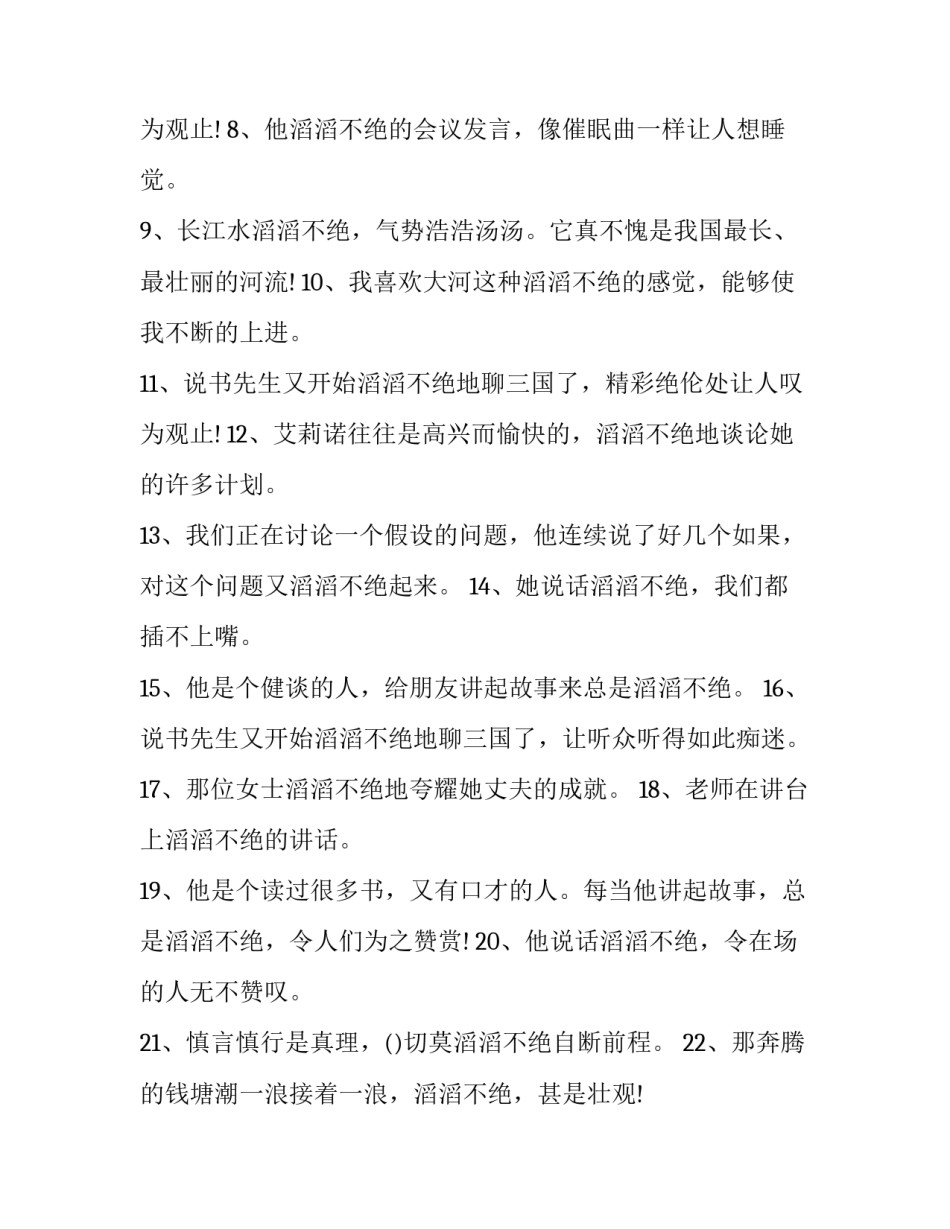 为观止! 8、他滔滔不绝的会议发言，像催眠曲一样让人想睡觉。

9、长江水滔滔不绝，气势浩浩汤汤。它真不愧是我国最长、最壮丽的河流! 10、我喜欢大河这种滔滔不绝的感觉，能够使我不断的上进。

11、说书先生又开始滔滔不绝地聊三国了，精彩绝伦处让人叹为观止! 12、艾莉诺往往是高兴而愉快的，滔滔不绝地谈论她的许多计划。

13、我们正在讨论一个假设的问题，他连续说了好几个如果，对这个问题又滔滔不绝起来。 14、她说话滔滔不绝，我们都插不上嘴。

15、他是个健谈的人，给朋友讲起故事来总是滔滔不绝。 16、说书先生又开始滔滔不绝地聊三国了，让听众听得如此痴迷。

17、那位女士滔滔不绝地夸耀她丈夫的成就。 18、老师在讲台上滔滔不绝的讲话。

19、他是个读过很多书，又有口才的人。每当他讲起故事，总是滔滔不绝，令人们为之赞赏! 20、他说话滔滔不绝，令在场的人无不赞叹。

21、慎言慎行是真理，()切莫滔滔不绝自断前程。 22、那奔腾的钱塘潮一浪接着一浪，滔滔不绝，甚是壮观!